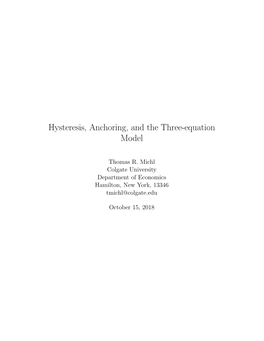 Hysteresis, Anchoring, and the Three-equation Model

Thomas R. Michl
Colgate University
Department of Economics
Hamilton, New York, 13346
tmichl@colgate.edu

October 15, 2018